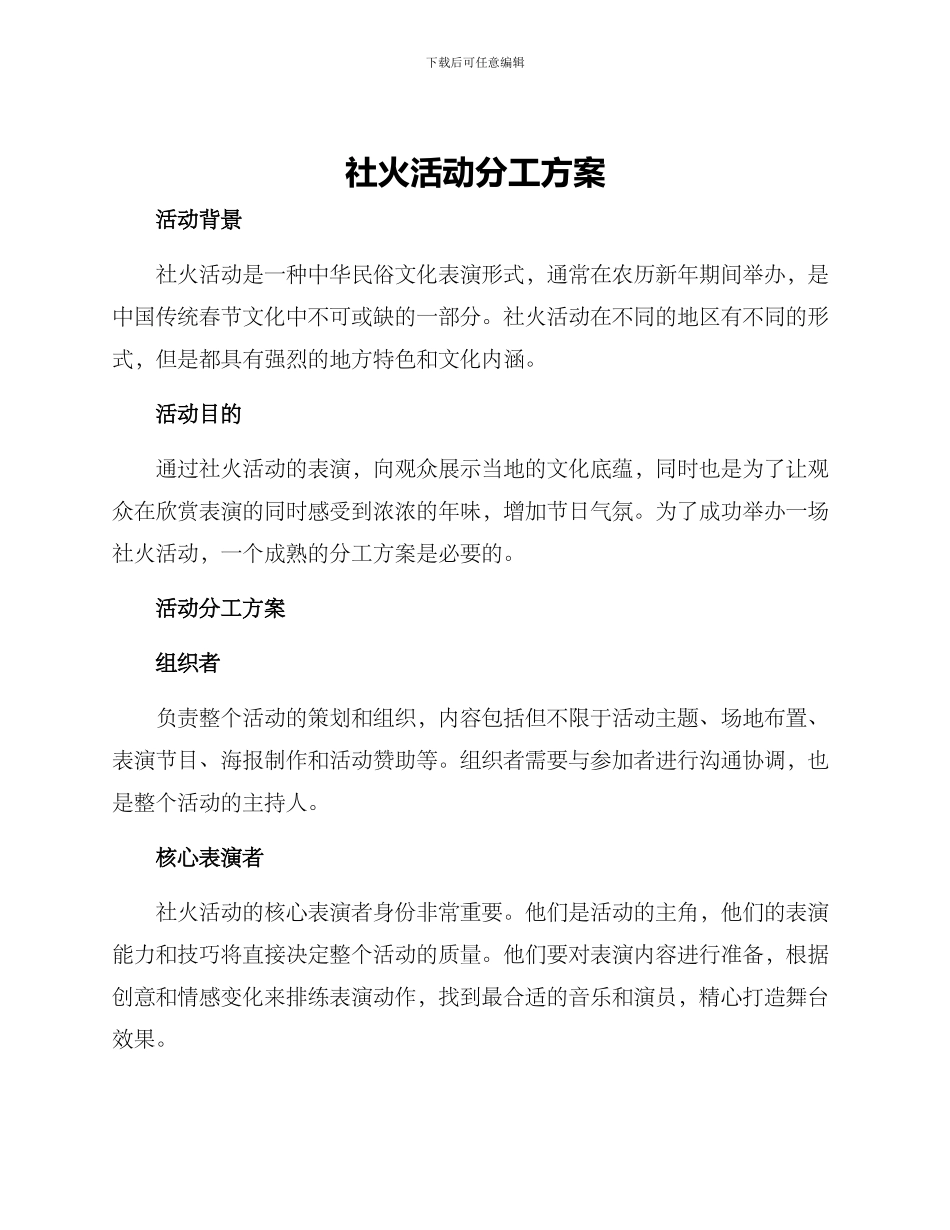 下载后可任意编辑

社火活动分工方案

活动背景

社火活动是一种中华民俗文化表演形式，通常在农历新年期间举办，是中国传统春节文化中不可或缺的一部分。社火活动在不同的地区有不同的形式，但是都具有强烈的地方特色和文化内涵。

活动目的

通过社火活动的表演，向观众展示当地的文化底蕴，同时也是为了让观众在欣赏表演的同时感受到浓浓的年味，增加节日气氛。为了成功举办一场社火活动，一个成熟的分工方案是必要的。

活动分工方案

组织者

负责整个活动的策划和组织，内容包括但不限于活动主题、场地布置、表演节目、海报制作和活动赞助等。组织者需要与参加者进行沟通协调，也是整个活动的主持人。

核心表演者

社火活动的核心表演者身份非常重要。他们是活动的主角，他们的表演能力和技巧将直接决定整个活动的质量。他们要对表演内容进行准备，根据创意和情感变化来排练表演动作，找到最合适的音乐和演员，精心打造舞台效果。